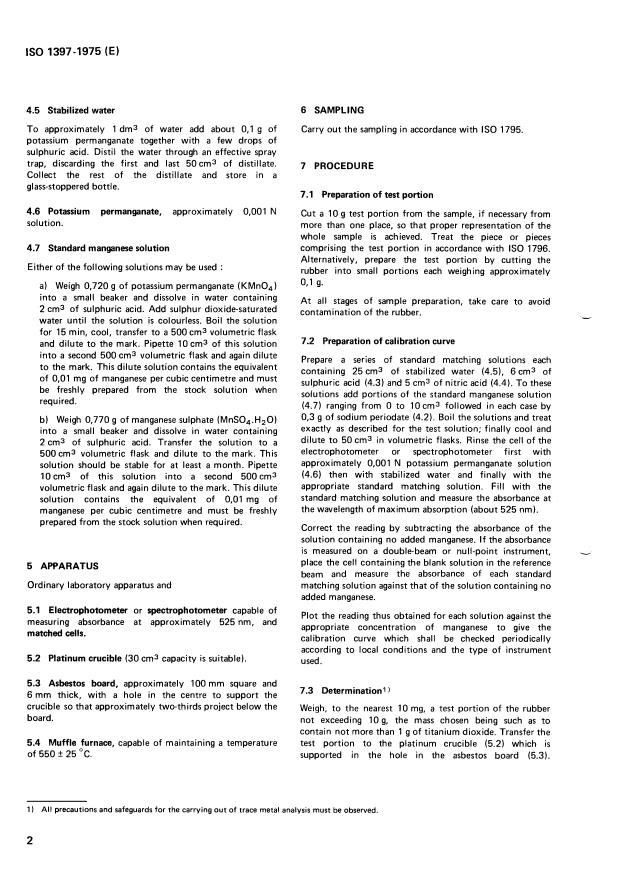 ISO 1397-1975 (E)

4.5 Stabilized water

To approximately 1 dm$^3$ of water add about 0,1 g of potassium permanganate together with a few drops of sulphuric acid. Distil the water through an effective spray trap, discarding the first and last 50 cm$^3$ of distillate. Collect the rest of the distillate and store in a glass-stoppered bottle.

4.6 Potassium permanganate, approximately 0,001 N solution.

4.7 Standard manganese solution

Either of the following solutions may be used :

a) Weigh 0,720 g of potassium permanganate ($KMnO_4$) into a small beaker and dissolve in water containing 2 cm$^3$ of sulphuric acid. Add sulphur dioxide-saturated water until the solution is colourless. Boil the solution for 15 min, cool, transfer to a 500 cm$^3$ volumetric flask and dilute to the mark. Pipette 10 cm$^3$ of this solution into a second 500 cm$^3$ volumetric flask and again dilute to the mark. This dilute solution contains the equivalent of 0,01 mg of manganese per cubic centimetre and must be freshly prepared from the stock solution when required.

b) Weigh 0,770 g of manganese sulphate ($MnSO_4.H_2O$) into a small beaker and dissolve in water containing 2 cm$^3$ of sulphuric acid. Transfer the solution to a 500 cm$^3$ volumetric flask and dilute to the mark. This solution should be stable for at least a month. Pipette 10 cm$^3$ of this solution into a second 500 cm$^3$ volumetric flask and again dilute to the mark. This dilute solution contains the equivalent of 0,01 mg of manganese per cubic centimetre and must be freshly prepared from the stock solution when required.

5 APPARATUS

Ordinary laboratory apparatus and

5.1 Electrophotometer or spectrophotometer capable of measuring absorbance at approximately 525 nm, and matched cells.

5.2 Platinum crucible (30 cm$^3$ capacity is suitable).

5.3 Asbestos board, approximately 100 mm square and 6 mm thick, with a hole in the centre to support the crucible so that approximately two-thirds project below the board.

5.4 Muffle furnace, capable of maintaining a temperature of 550 ± 25 °C.

6 SAMPLING

Carry out the sampling in accordance with ISO 1795.

7 PROCEDURE

7.1 Preparation of test portion

Cut a 10 g test portion from the sample, if necessary from more than one place, so that proper representation of the whole sample is achieved. Treat the piece or pieces comprising the test portion in accordance with ISO 1796. Alternatively, prepare the test portion by cutting the rubber into small portions each weighing approximately 0,1 g.

At all stages of sample preparation, take care to avoid contamination of the rubber.

7.2 Preparation of calibration curve

Prepare a series of standard matching solutions each containing 25 cm$^3$ of stabilized water (4.5), 6 cm$^3$ of sulphuric acid (4.3) and 5 cm$^3$ of nitric acid (4.4). To these solutions add portions of the standard manganese solution (4.7) ranging from 0 to 10 cm$^3$ followed in each case by 0,3 g of sodium periodate (4.2). Boil the solutions and treat exactly as described for the test solution; finally cool and dilute to 50 cm$^3$ in volumetric flasks. Rinse the cell of the electrophotometer or spectrophotometer first with approximately 0,001 N potassium permanganate solution (4.6) then with stabilized water and finally with the appropriate standard matching solution. Fill with the standard matching solution and measure the absorbance at the wavelength of maximum absorption (about 525 nm).

Correct the reading by subtracting the absorbance of the solution containing no added manganese. If the absorbance is measured on a double-beam or null-point instrument, place the cell containing the blank solution in the reference beam and measure the absorbance of each standard matching solution against that of the solution containing no added manganese.

Plot the reading thus obtained for each solution against the appropriate concentration of manganese to give the calibration curve which shall be checked periodically according to local conditions and the type of instrument used.

7.3 Determination$^{1)}$

Weigh, to the nearest 10 mg, a test portion of the rubber not exceeding 10 g, the mass chosen being such as to contain not more than 1 g of titanium dioxide. Transfer the test portion to the platinum crucible (5.2) which is supported in the hole in the asbestos board (5.3).

1) All precautions and safeguards for the carrying out of trace metal analysis must be observed.

2